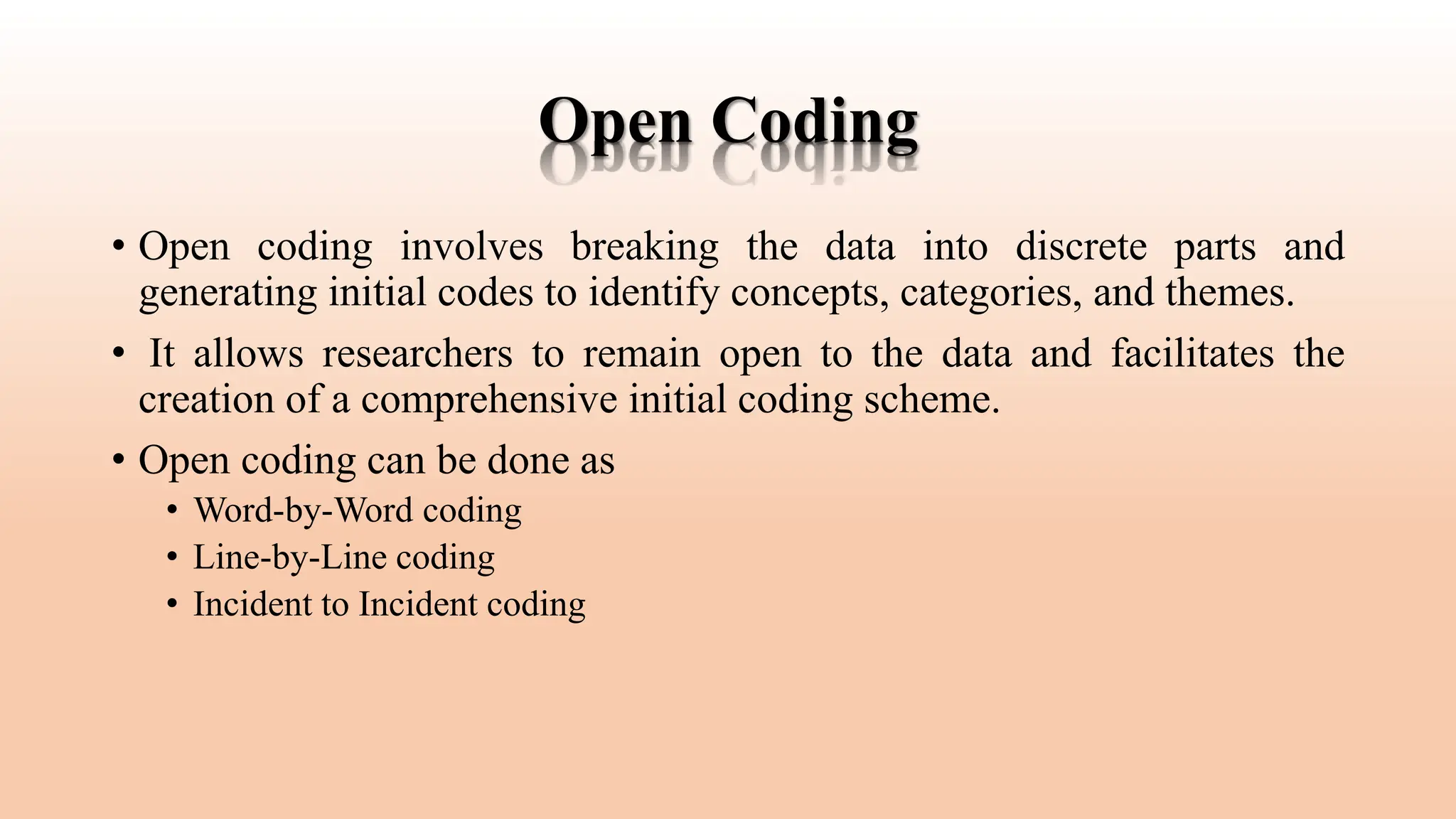 Open Coding

• Open coding involves breaking the data into discrete parts and generating initial codes to identify concepts, categories, and themes.

• It allows researchers to remain open to the data and facilitates the creation of a comprehensive initial coding scheme.

• Open coding can be done as
  • Word-by-Word coding
  • Line-by-Line coding
  • Incident to Incident coding